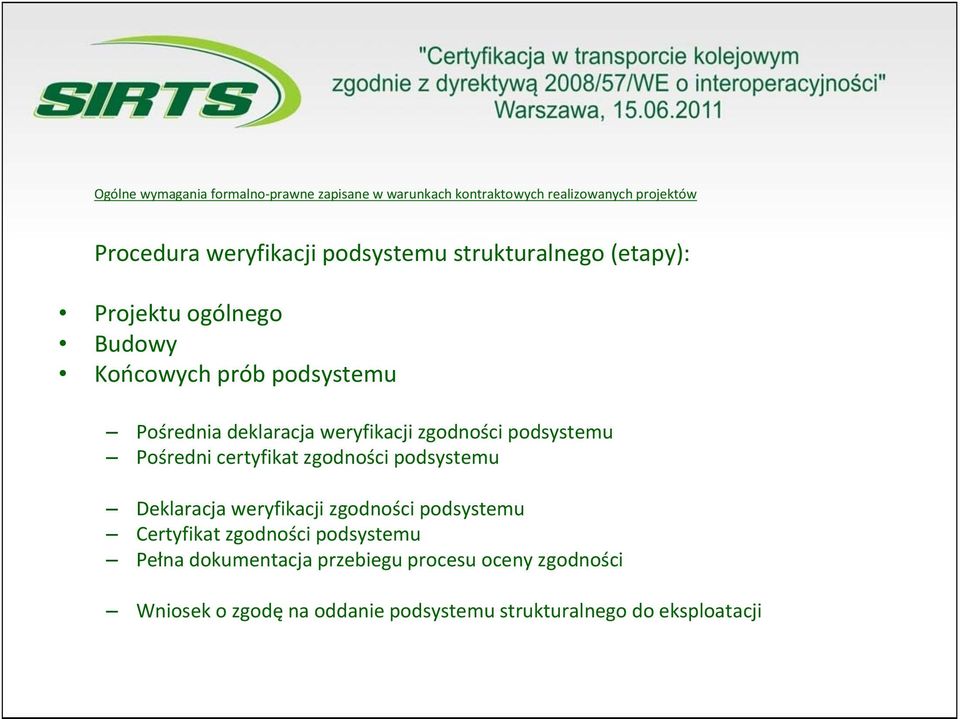 SIRTS

"Certyfikacja w transporcie kolejowym zgodnie z dyrektywą 2008/57/WE o interoperacyjności"
Warszawa, 15.06.2011

Ogólne wymagania formalno-prawne zapisane w warunkach kontraktowych realizowanych projektów

Procedura weryfikacji podsystemu strukturalnego (etapy):

• Projektu ogólnego
• Budowy
• Końcowych prób podsystemu

– Pośrednia deklaracja weryfikacji zgodności podsystemu
– Pośredni certyfikat zgodności podsystemu

– Deklaracja weryfikacji zgodności podsystemu
– Certyfikat zgodności podsystemu
– Pełna dokumentacja przebiegu procesu oceny zgodności

– Wniosek o zgodę na oddanie podsystemu strukturalnego do eksploatacji